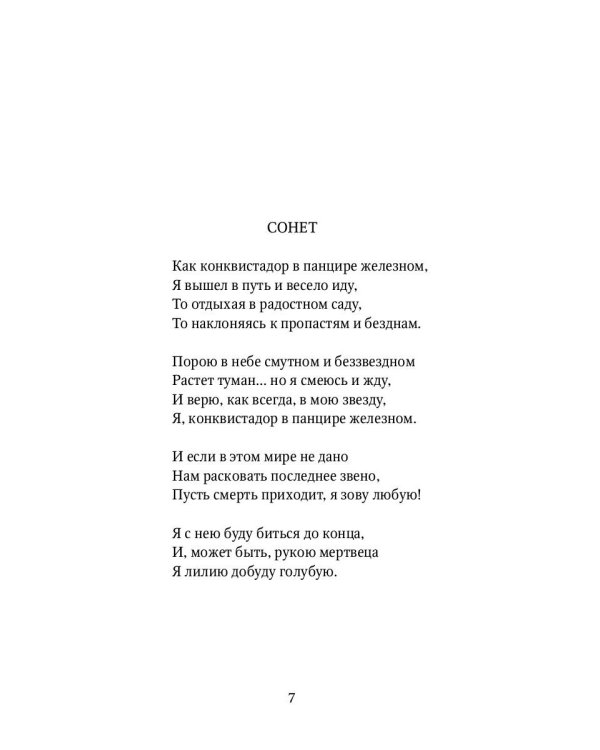 СОНЕТ

Как конквистадор в панцире железном,
Я вышел в путь и весело иду,
То отдыхая в радостном саду,
То наклоняясь к пропастям и безднам.

Порою в небе смутном и беззвездном
Растет туман... но я смеюсь и жду,
И верю, как всегда, в мою звезду,
Я, конквистадор в панцире железном.

И если в этом мире не дано
Нам расковать последнее звено,
Пусть смерть приходит, я зову любую!

Я с нею буду биться до конца,
И, может быть, рукою мертвеца
Я лилию добуду голубую.

7